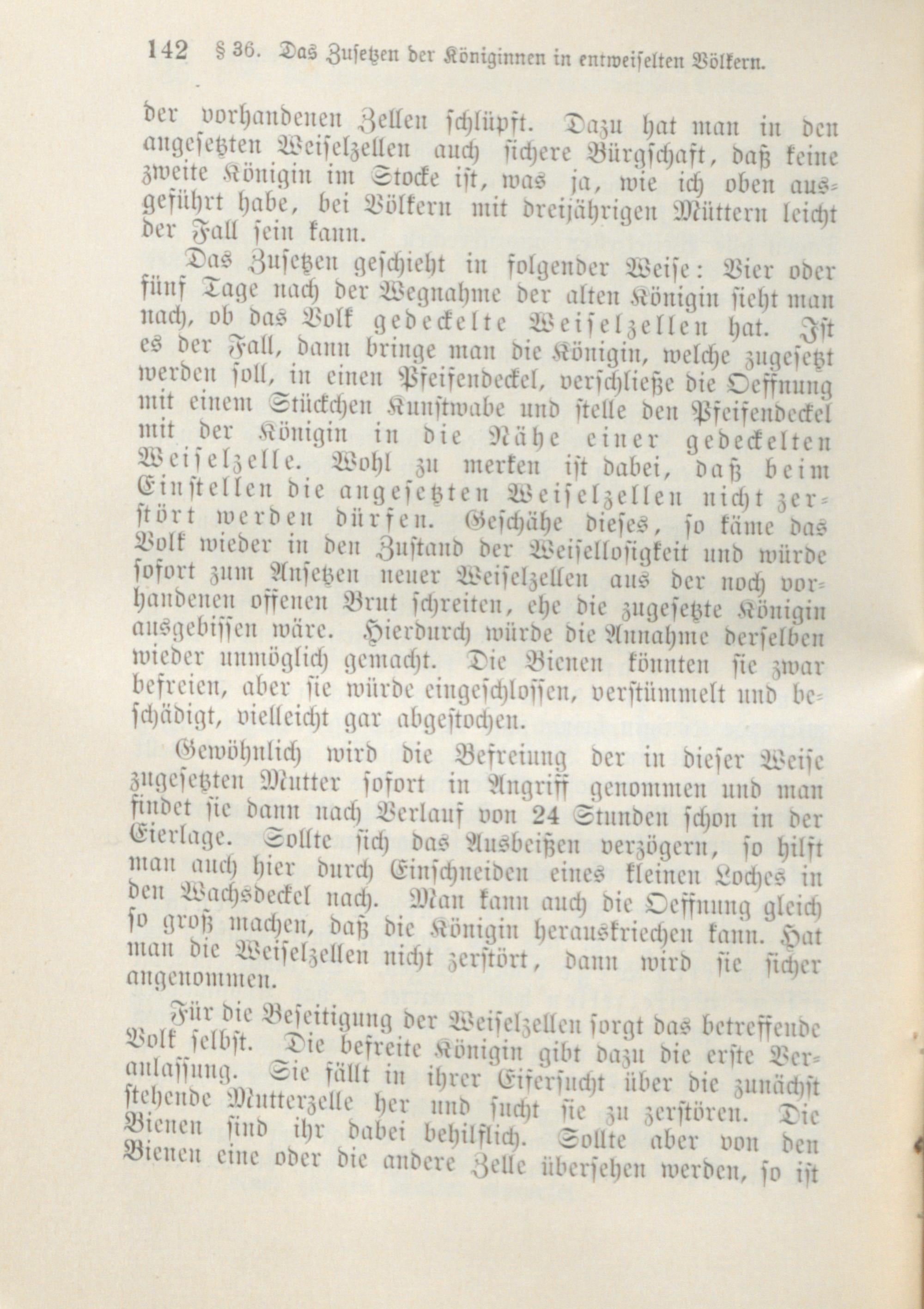 142 § 36. Das Zusetzen der Königinnen in entweiselten Völkern.

der vorhandenen Zellen schlüpft. Dazu hat man in den angesetzten Weiselzellen auch sichere Bürgschaft, daß keine zweite Königin im Stocke ist, was ja, wie ich oben ausgeführt habe, bei Völkern mit dreijährigen Müttern leicht der Fall sein kann.

Das Zusetzen geschieht in folgender Weise: Vier oder fünf Tage nach der Wegnahme der alten Königin sieht man nach, ob das Volk gedeckelte Weiselzellen hat. Ist es der Fall, dann bringe man die Königin, welche zugesetzt werden soll, in einen Pfeifendeckel, verschließe die Oeffnung mit einem Stückchen Kunstwabe und stelle den Pfeifendeckel mit der Königin in die Nähe einer gedeckelten Weiselzelle. Wohl zu merken ist dabei, daß beim Einstellen die angesetzten Weiselzellen nicht zerstört werden dürfen. Geschähe dieses, so käme das Volk wieder in den Zustand der Weisellosigkeit und würde sofort zum Ansetzen neuer Weiselzellen aus der noch vorhandenen offenen Brut schreiten, ehe die zugesetzte Königin ausgebissen wäre. Hierdurch würde die Annahme derselben wieder unmöglich gemacht. Die Bienen könnten sie zwar befreien, aber sie würde eingeschlossen, verstümmelt und beschädigt, vielleicht gar abgestochen.

Gewöhnlich wird die Befreiung der in dieser Weise zugesetzten Mutter sofort in Angriff genommen und man findet sie dann nach Verlauf von 24 Stunden schon in der Eierlage. Sollte sich das Ausbeißen verzögern, so hilft man auch hier durch Einschneiden eines kleinen Loches in den Wachsdeckel nach. Man kann auch die Oeffnung gleich so groß machen, daß die Königin herauskriechen kann. Hat man die Weiselzellen nicht zerstört, dann wird sie sicher angenommen.

Für die Beseitigung der Weiselzellen sorgt das betreffende Volk selbst. Die befreite Königin gibt dazu die erste Veranlassung. Sie fällt in ihrer Eifersucht über die zunächst stehende Mutterzelle her und sucht sie zu zerstören. Die Bienen sind ihr dabei behilflich. Sollte aber von den Bienen eine oder die andere Zelle übersehen werden, so ist